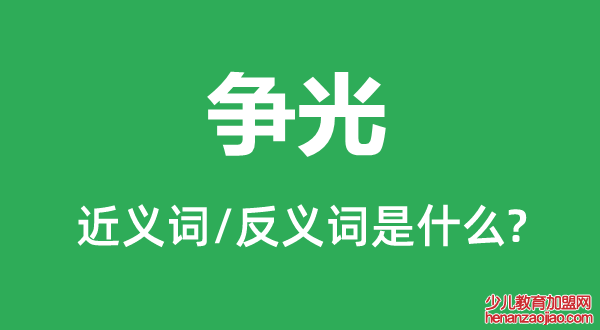 争光

近义词/反义词是什么?

少儿教育加盟网
henanzaojiao.com